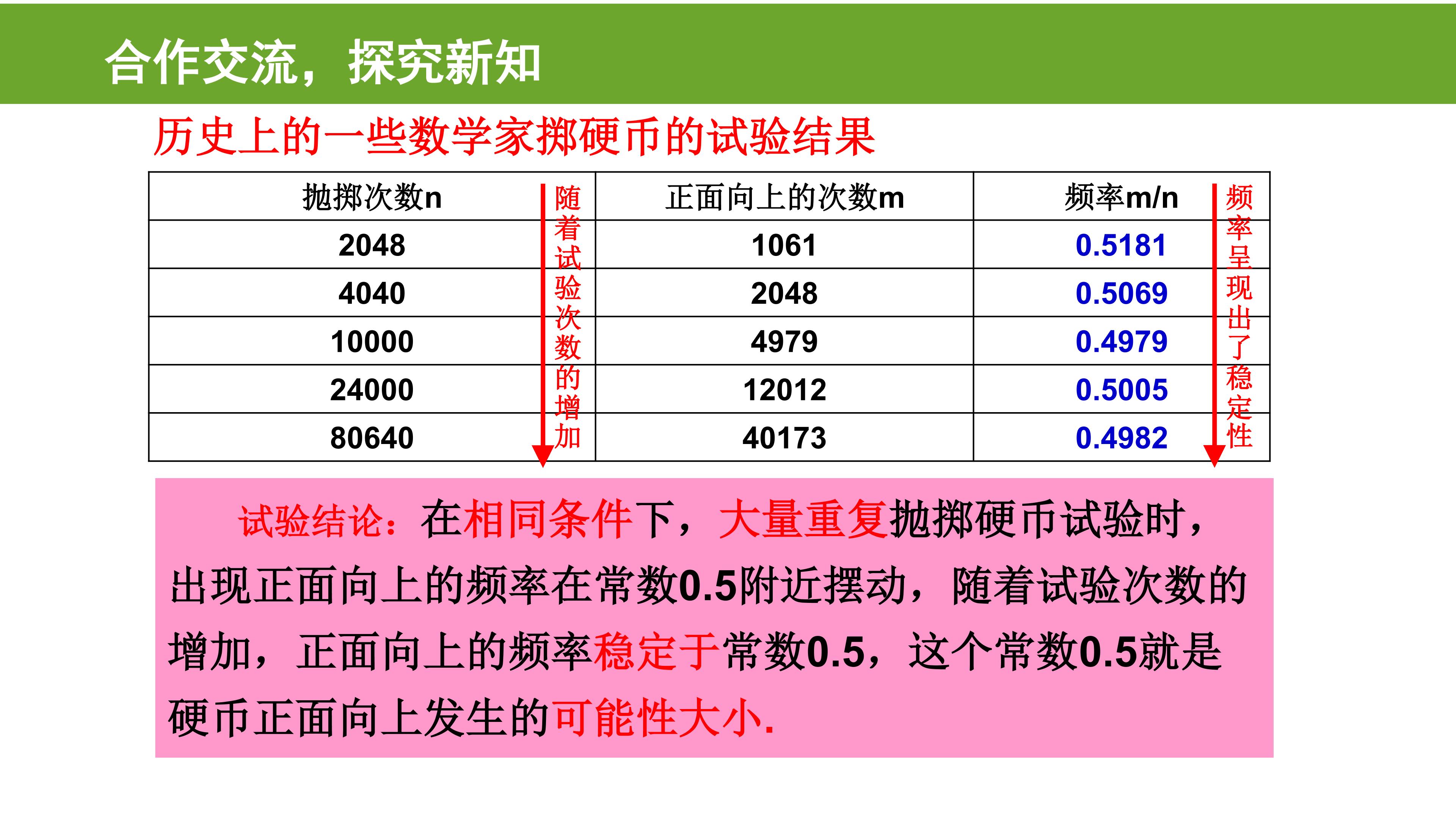 合作交流，探究新知

历史上的一些数学家掷硬币的试验结果

| 抛掷次数n | 正面向上的次数m | 频率m/n |
|---|---|---|
| 2048 | 1061 | 0.5181 |
| 4040 | 2048 | 0.5069 |
| 10000 | 4979 | 0.4979 |
| 24000 | 12012 | 0.5005 |
| 80640 | 40173 | 0.4982 |

随着试验次数的增加

频率呈现出了稳定性

试验结论：在相同条件下，大量重复抛掷硬币试验时，出现正面向上的频率在常数0.5附近摆动，随着试验次数的增加，正面向上的频率稳定于常数0.5，这个常数0.5就是硬币正面向上发生的可能性大小.